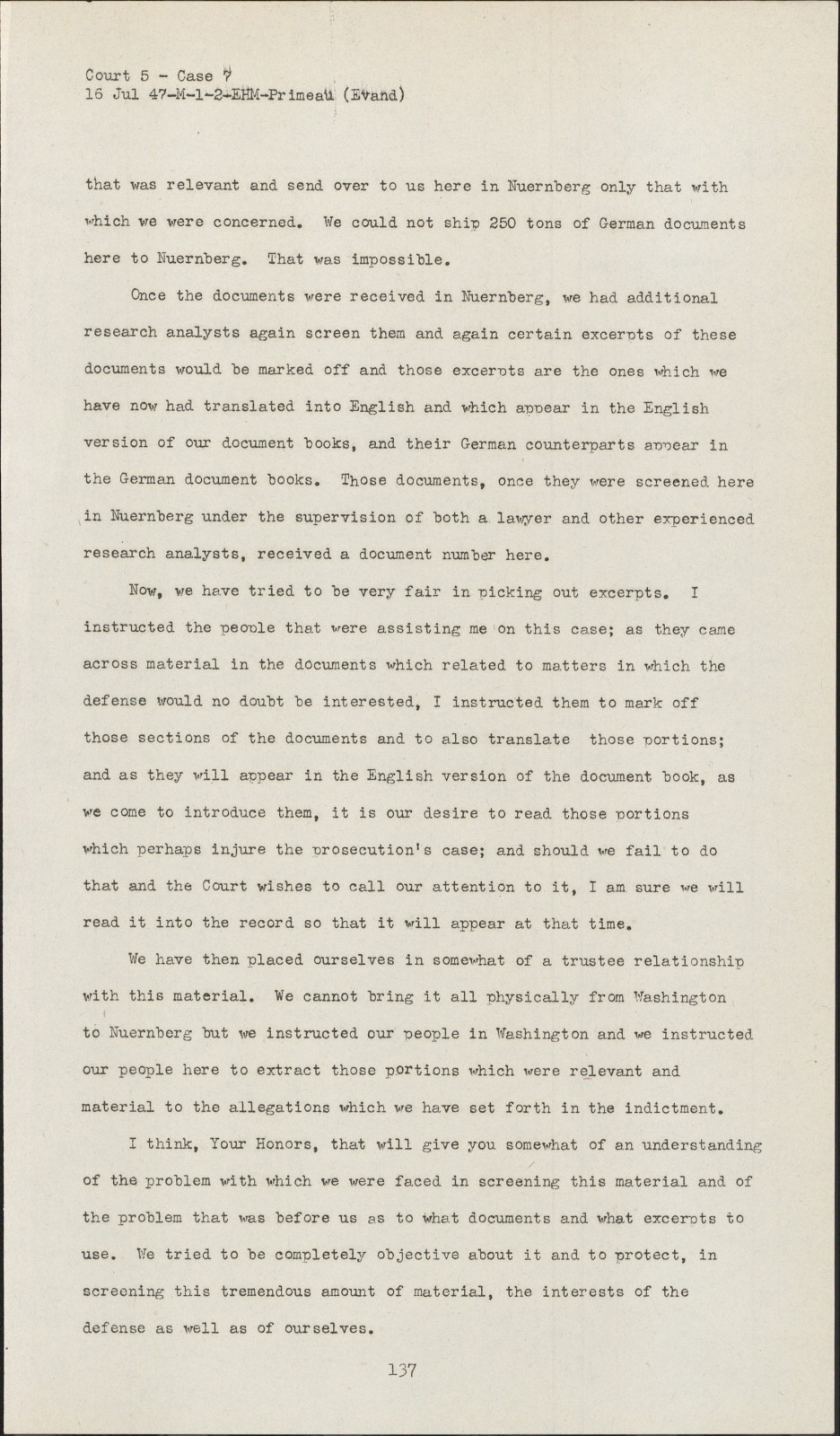 Court 5 - Case 7
16 Jul 47-M-1-2-EHM-Primeau (Evand)

that was relevant and send over to us here in Nuernberg only that with which we were concerned. We could not ship 250 tons of German documents here to Nuernberg. That was impossible.

Once the documents were received in Nuernberg, we had additional research analysts again screen them and again certain excerpts of these documents would be marked off and those excerpts are the ones which we have now had translated into English and which appear in the English version of our document books, and their German counterparts appear in the German document books. Those documents, once they were screened here in Nuernberg under the supervision of both a lawyer and other experienced research analysts, received a document number here.

Now, we have tried to be very fair in picking out excerpts. I instructed the people that were assisting me on this case; as they came across material in the documents which related to matters in which the defense would no doubt be interested, I instructed them to mark off those sections of the documents and to also translate those portions; and as they will appear in the English version of the document book, as we come to introduce them, it is our desire to read those portions which perhaps injure the prosecution's case; and should we fail to do that and the Court wishes to call our attention to it, I am sure we will read it into the record so that it will appear at that time.

We have then placed ourselves in somewhat of a trustee relationship with this material. We cannot bring it all physically from Washington to Nuernberg but we instructed our people in Washington and we instructed our people here to extract those portions which were relevant and material to the allegations which we have set forth in the indictment.

I think, Your Honors, that will give you somewhat of an understanding of the problem with which we were faced in screening this material and of the problem that was before us as to what documents and what excerpts to use. We tried to be completely objective about it and to protect, in screening this tremendous amount of material, the interests of the defense as well as of ourselves.

137